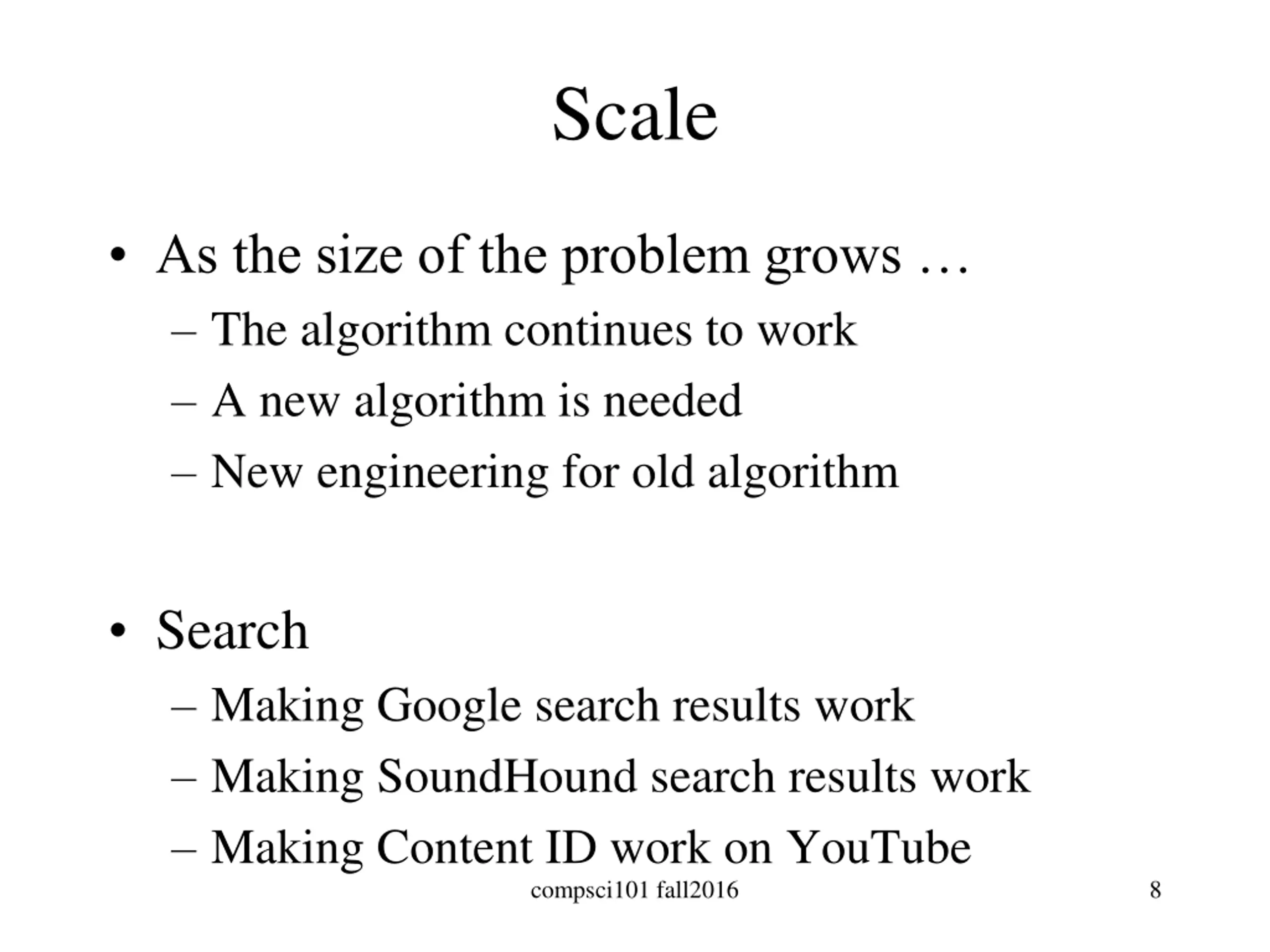 Scale

• As the size of the problem grows …
– The algorithm continues to work
– A new algorithm is needed
– New engineering for old algorithm

• Search
– Making Google search results work
– Making SoundHound search results work
– Making Content ID work on YouTube

compsci101 fall2016

8